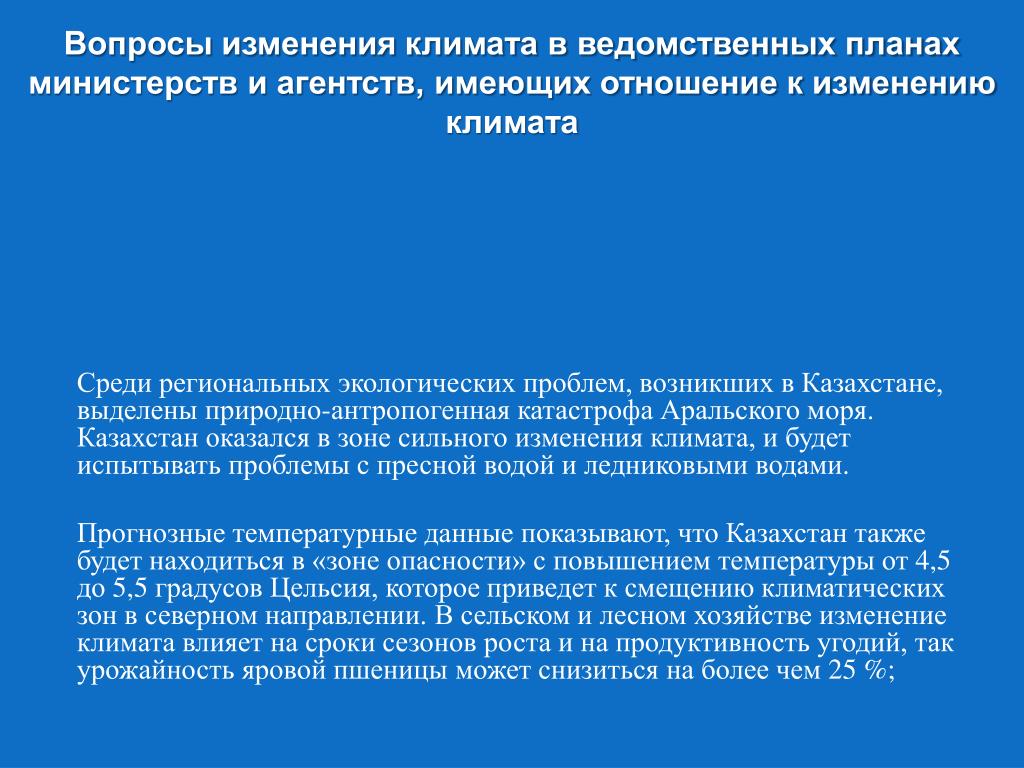 Вопросы изменения климата в ведомственных планах министерств и агентств, имеющих отношение к изменению климата

Среди региональных экологических проблем, возникших в Казахстане, выделены природно-антропогенная катастрофа Аральского моря. Казахстан оказался в зоне сильного изменения климата, и будет испытывать проблемы с пресной водой и ледниковыми водами.

Прогнозные температурные данные показывают, что Казахстан также будет находиться в «зоне опасности» с повышением температуры от 4,5 до 5,5 градусов Цельсия, которое приведет к смещению климатических зон в северном направлении. В сельском и лесном хозяйстве изменение климата влияет на сроки сезонов роста и на продуктивность угодий, так урожайность яровой пшеницы может снизиться на более чем 25 %;